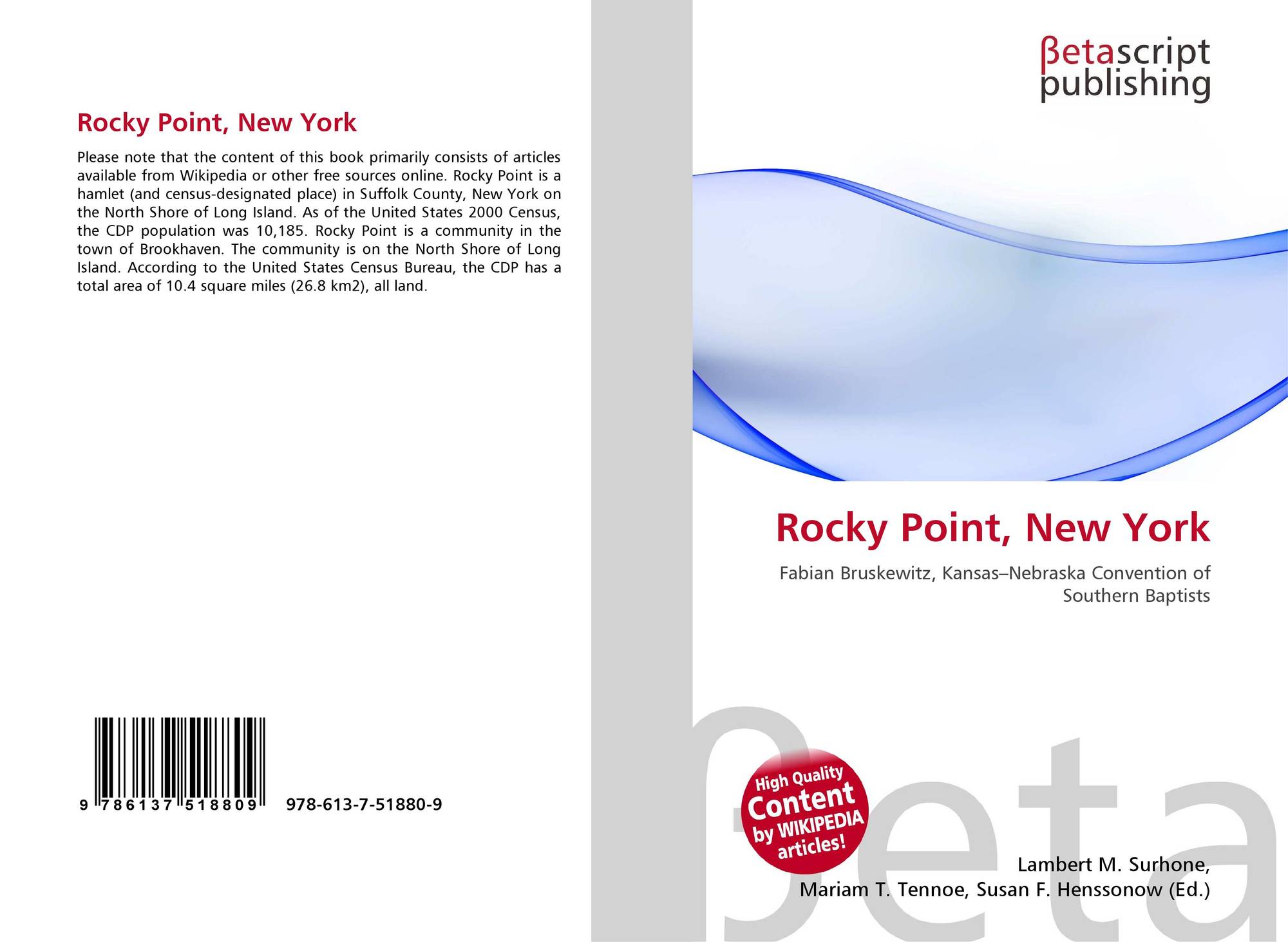 Rocky Point, New York

Please note that the content of this book primarily consists of articles available from Wikipedia or other free sources online. Rocky Point is a hamlet (and census-designated place) in Suffolk County, New York on the North Shore of Long Island. As of the United States 2000 Census, the CDP population was 10,185. Rocky Point is a community in the town of Brookhaven. The community is on the North Shore of Long Island. According to the United States Census Bureau, the CDP has a total area of 10.4 square miles (26.8 km2), all land.

9 786137 518809 978-613-7-51880-9

βetascript publishing

Rocky Point, New York

Fabian Bruskewitz, Kansas–Nebraska Convention of Southern Baptists

High Quality Content by WIKIPEDIA articles!

Lambert M. Surhone,
Mariam T. Tennoe, Susan F. Henssonow (Ed.)

βeta